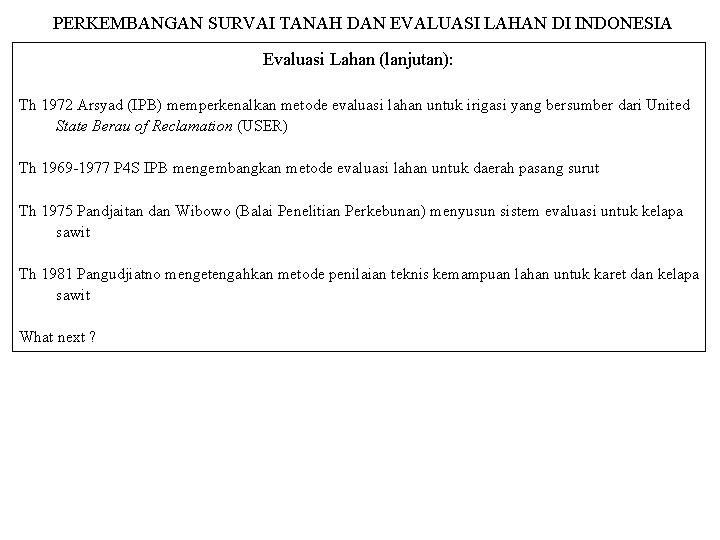 PERKEMBANGAN SURVAI TANAH DAN EVALUASI LAHAN DI INDONESIA

Evaluasi Lahan (lanjutan):

Th 1972 Arsyad (IPB) memperkenalkan metode evaluasi lahan untuk irigasi yang bersumber dari United State Berau of Reclamation (USER)

Th 1969-1977 P4S IPB mengembangkan metode evaluasi lahan untuk daerah pasang surut

Th 1975 Pandjaitan dan Wibowo (Balai Penelitian Perkebunan) menyusun sistem evaluasi untuk kelapa sawit

Th 1981 Pangudjiatno mengetengahkan metode penilaian teknis kemampuan lahan untuk karet dan kelapa sawit

What next ?